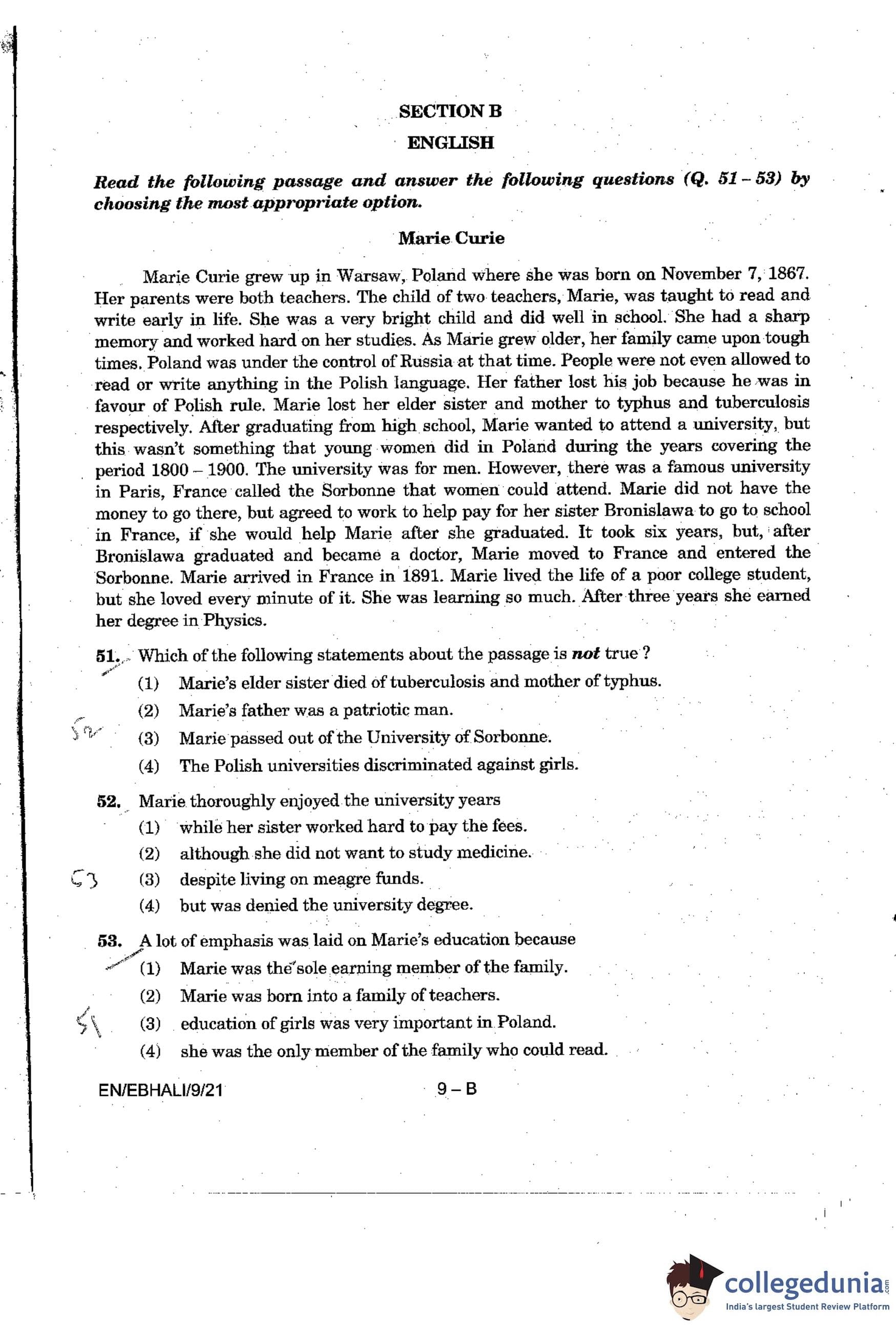 SECTION B

ENGLISH

Read the following passage and answer the following questions (Q. 51 – 53) by choosing the most appropriate option.

Marie Curie

Marie Curie grew up in Warsaw, Poland where she was born on November 7, 1867. Her parents were both teachers. The child of two teachers, Marie, was taught to read and write early in life. She was a very bright child and did well in school. She had a sharp memory and worked hard on her studies. As Marie grew older, her family came upon tough times. Poland was under the control of Russia at that time. People were not even allowed to read or write anything in the Polish language. Her father lost his job because he was in favour of Polish rule. Marie lost her elder sister and mother to typhus and tuberculosis respectively. After graduating from high school, Marie wanted to attend a university, but this wasn't something that young women did in Poland during the years covering the period 1800 – 1900. The university was for men. However, there was a famous university in Paris, France called the Sorbonne that women could attend. Marie did not have the money to go there, but agreed to work to help pay for her sister Bronislawa to go to school in France, if she would help Marie after she graduated. It took six years, but, after Bronislawa graduated and became a doctor, Marie moved to France and entered the Sorbonne. Marie arrived in France in 1891. Marie lived the life of a poor college student, but she loved every minute of it. She was learning so much. After three years she earned her degree in Physics.

51. Which of the following statements about the passage is not true ?
(1) Marie's elder sister died of tuberculosis and mother of typhus.
(2) Marie's father was a patriotic man.
52 (3) Marie passed out of the University of Sorbonne.
(4) The Polish universities discriminated against girls.

52. Marie thoroughly enjoyed the university years
(1) while her sister worked hard to pay the fees.
(2) although she did not want to study medicine.
53 (3) despite living on meagre funds.
(4) but was denied the university degree.

53. A lot of emphasis was laid on Marie's education because
(1) Marie was the sole earning member of the family.
(2) Marie was born into a family of teachers.
51 (3) education of girls was very important in Poland.
(4) she was the only member of the family who could read.

EN/EBHALI/9/21 9 – B

collegedunia.com
India's largest Student Review Platform